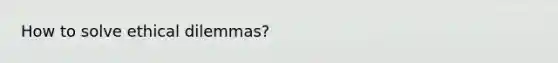 How to solve ethical dilemmas?